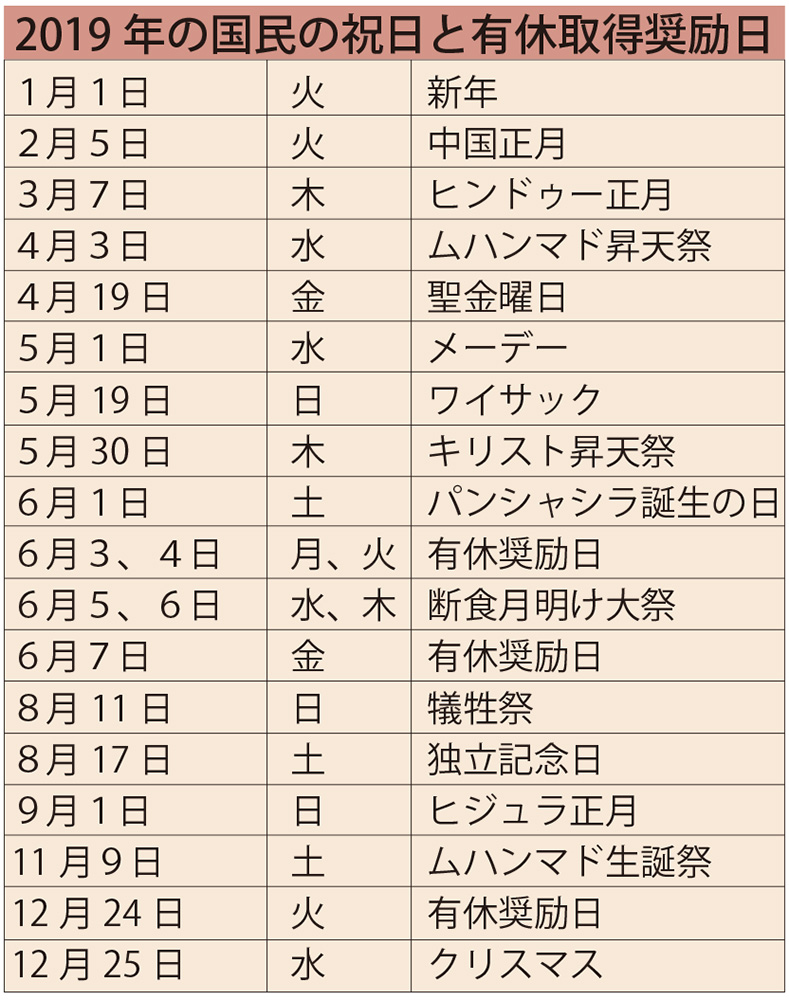 2019 年の国民の祝日と有休取得奨励日

| | | |
|---|---|---|
| 1月1日 | 火 | 新年 |
| 2月5日 | 火 | 中国正月 |
| 3月7日 | 木 | ヒンドゥー正月 |
| 4月3日 | 水 | ムハンマド昇天祭 |
| 4月19日 | 金 | 聖金曜日 |
| 5月1日 | 水 | メーデー |
| 5月19日 | 日 | ワイサック |
| 5月30日 | 木 | キリスト昇天祭 |
| 6月1日 | 土 | パンシャシラ誕生の日 |
| 6月3、4日 | 月、火 | 有休奨励日 |
| 6月5、6日 | 水、木 | 断食月明け大祭 |
| 6月7日 | 金 | 有休奨励日 |
| 8月11日 | 日 | 犠牲祭 |
| 8月17日 | 土 | 独立記念日 |
| 9月1日 | 日 | ヒジュラ正月 |
| 11月9日 | 土 | ムハンマド生誕祭 |
| 12月24日 | 火 | 有休奨励日 |
| 12月25日 | 水 | クリスマス |